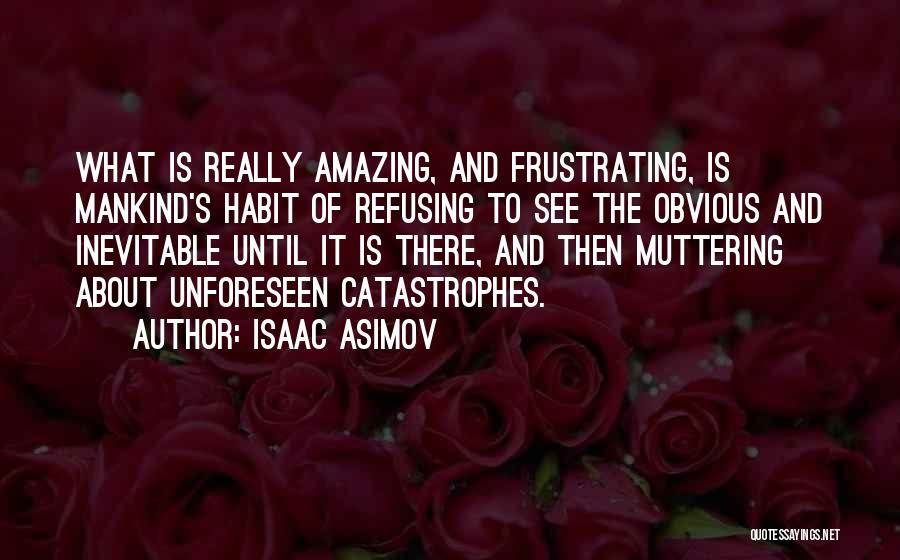 WHAT IS REALLY AMAZING, AND FRUSTRATING, IS MANKIND'S HABIT OF REFUSING TO SEE THE OBVIOUS AND INEVITABLE UNTIL IT IS THERE, AND THEN MUTTERING ABOUT UNFORESEEN CATASTROPHES.

AUTHOR: ISAAC ASIMOV

QUOTESSAYINGS.NET